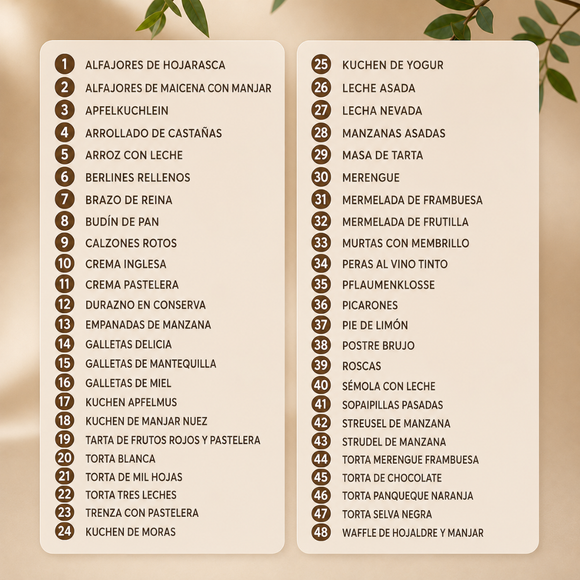 1 ALFAJORES DE HOJARASCA
2 ALFAJORES DE MAICENA CON MANJAR
3 APFELKUCHLEIN
4 ARROLLADO DE CASTAÑAS
5 ARROZ CON LECHE
6 BERLINES RELLENOS
7 BRAZO DE REINA
8 BUDÍN DE PAN
9 CALZONES ROTOS
10 CREMA INGLESA
11 CREMA PASTELERA
12 DURAZNO EN CONSERVA
13 EMPANADAS DE MANZANA
14 GALLETAS DELICIA
15 GALLETAS DE MANTEQUILLA
16 GALLETAS DE MIEL
17 KUCHEN APFELMUS
18 KUCHEN DE MANJAR NUEZ
19 TARTA DE FRUTOS ROJOS Y PASTELERA
20 TORTA BLANCA
21 TORTA DE MIL HOJAS
22 TORTA TRES LECHES
23 TRENZA CON PASTELERA
24 KUCHEN DE MORAS

25 KUCHEN DE YOGUR
26 LECHE ASADA
27 LECHA NEVADA
28 MANZANAS ASADAS
29 MASA DE TARTA
30 MERENGUE
31 MERMELADA DE FRAMBUESA
32 MERMELADA DE FRUTILLA
33 MURTAS CON MEMBRILLO
34 PERAS AL VINO TINTO
35 PFLAUMENKLOSSE
36 PICARONES
37 PIE DE LIMÓN
38 POSTRE BRUJO
39 ROSCAS
40 SÉMOLA CON LECHE
41 SOPAIPILLAS PASADAS
42 STREUSEL DE MANZANA
43 STRUDEL DE MANZANA
44 TORTA MERENGUE FRAMBUESA
45 TORTA DE CHOCOLATE
46 TORTA PANQUEQUE NARANJA
47 TORTA SELVA NEGRA
48 WAFFLE DE HOJALDRE Y MANJAR